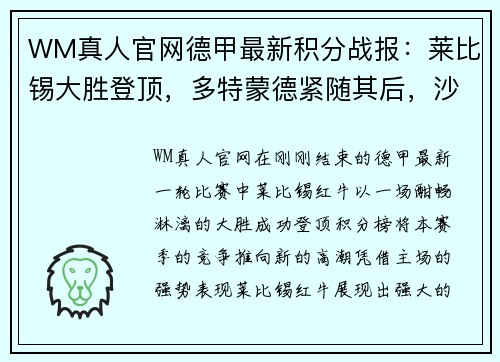 WM真人官网德甲最新积分战报：莱比锡大胜登顶，多特蒙德紧随其后，沙

WM真人官网在刚刚结束的德甲最新一轮比赛中莱比锡红牛以一场酣畅淋漓的大胜成功登顶积分榜将本赛季的竞争推向新的高潮凭借主场的强势表现莱比锡红牛展现出强大的